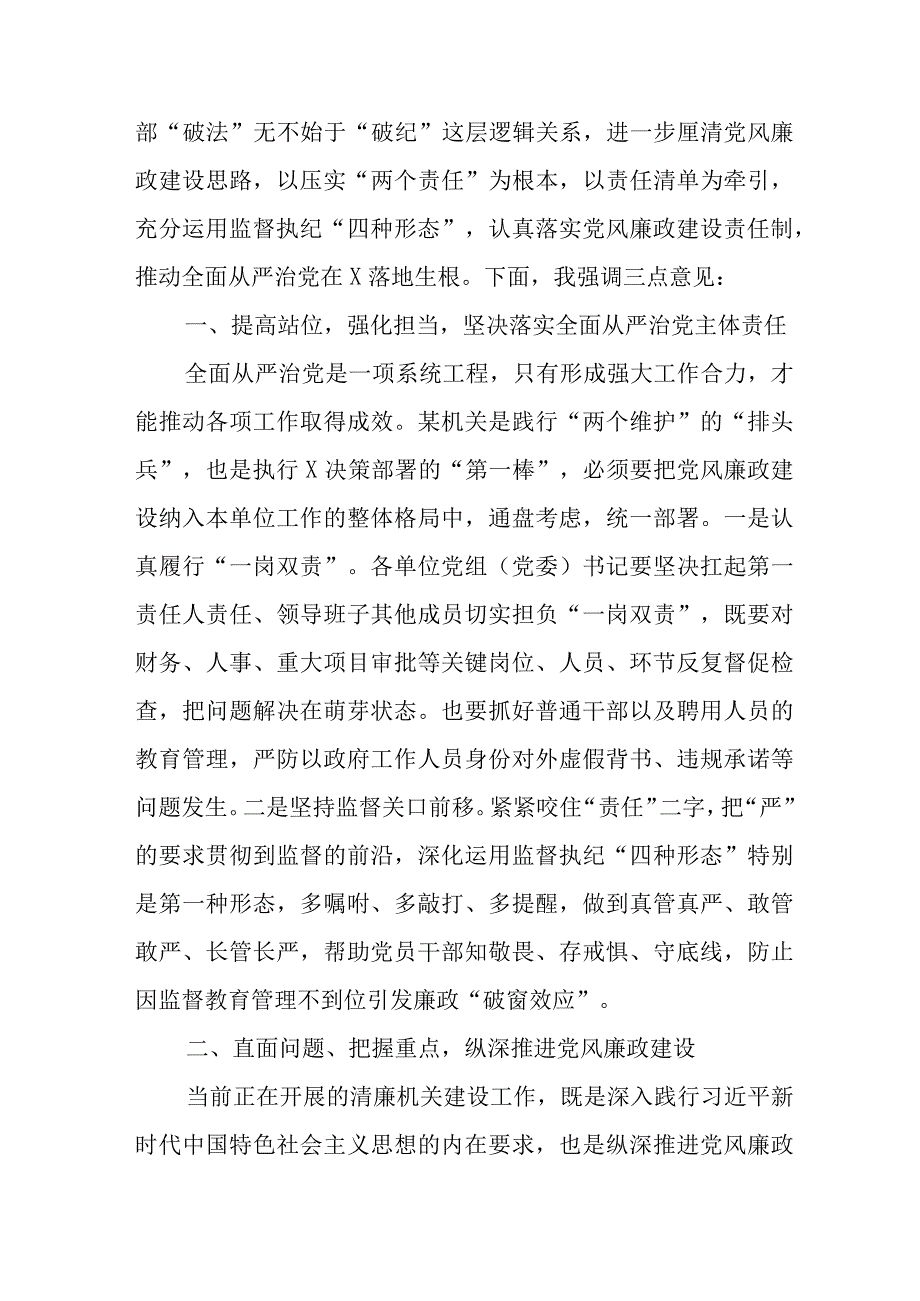 部“破法”无不始于“破纪”这层逻辑关系，进一步厘清党风廉政建设思路，以压实“两个责任”为根本，以责任清单为牵引，充分运用监督执纪“四种形态”，认真落实党风廉政建设责任制，推动全面从严治党在X落地生根。下面，我强调三点意见：

一、提高站位，强化担当，坚决落实全面从严治党主体责任

全面从严治党是一项系统工程，只有形成强大工作合力，才能推动各项工作取得成效。某机关是践行“两个维护”的“排头兵”，也是执行X决策部署的“第一棒”，必须要把党风廉政建设纳入本单位工作的整体格局中，通盘考虑，统一部署。一是认真履行“一岗双责”。各单位党组（党委）书记要坚决扛起第一责任人责任、领导班子其他成员切实担负“一岗双责”，既要对财务、人事、重大项目审批等关键岗位、人员、环节反复督促检查，把问题解决在萌芽状态。也要抓好普通干部以及聘用人员的教育管理，严防以政府工作人员身份对外虚假背书、违规承诺等问题发生。二是坚持监督关口前移。紧紧咬住“责任”二字，把“严”的要求贯彻到监督的前沿，深化运用监督执纪“四种形态”特别是第一种形态，多嘱咐、多敲打、多提醒，做到真管真严、敢管敢严、长管长严，帮助党员干部知敬畏、存戒惧、守底线，防止因监督教育管理不到位引发廉政“破窗效应”。

二、直面问题、把握重点，纵深推进党风廉政建设

当前正在开展的清廉机关建设工作，既是深入践行习近平新时代中国特色社会主义思想的内在要求，也是纵深推进党风廉政